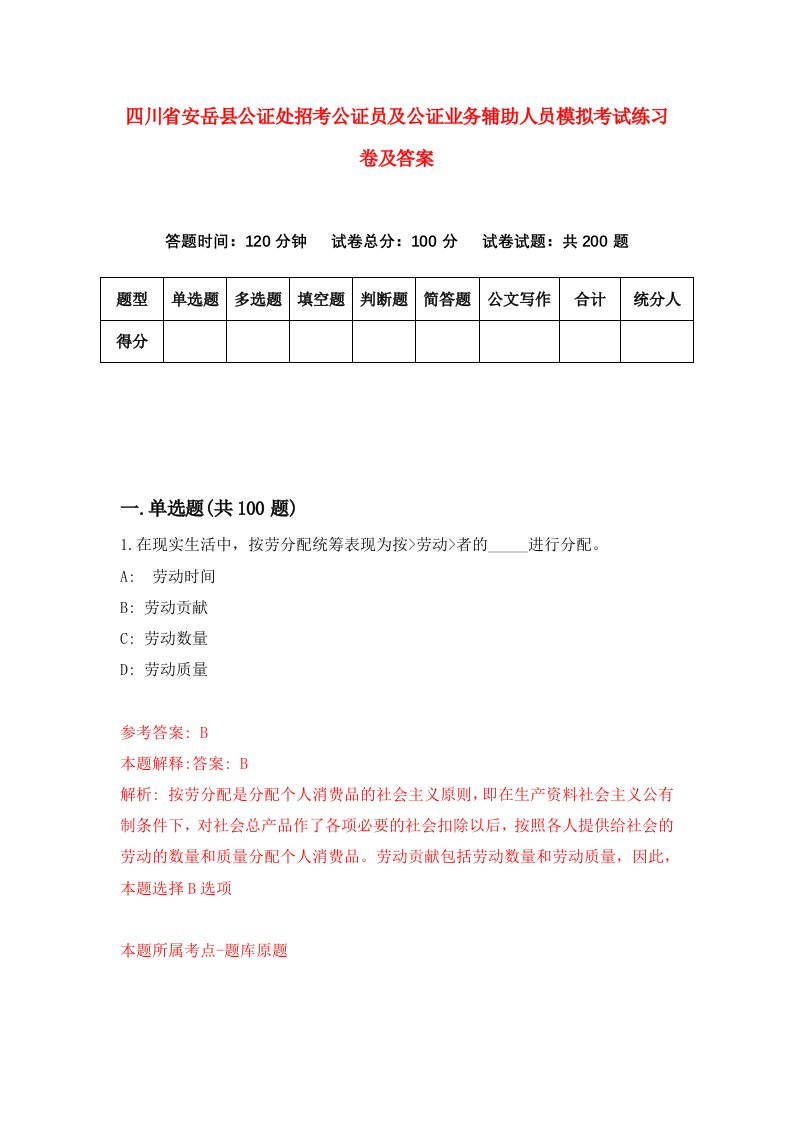 四川省安岳县公证处招考公证员及公证业务辅助人员模拟考试练习卷及答案

答题时间：120 分钟　试卷总分：100 分　试卷试题：共 200 题

| 题型 | 单选题 | 多选题 | 填空题 | 判断题 | 简答题 | 公文写作 | 合计 | 统分人 |
|---|---|---|---|---|---|---|---|---|
| 得分 | | | | | | | | |

一.单选题(共 100 题)

1.在现实生活中，按劳分配统筹表现为按>劳动>者的_____进行分配。
A:　劳动时间
B: 劳动贡献
C: 劳动数量
D: 劳动质量

参考答案: B
本题解释:答案: B
解析: 按劳分配是分配个人消费品的社会主义原则，即在生产资料社会主义公有制条件下，对社会总产品作了各项必要的社会扣除以后，按照各人提供给社会的劳动的数量和质量分配个人消费品。劳动贡献包括劳动数量和劳动质量，因此，本题选择 B 选项

本题所属考点-题库原题